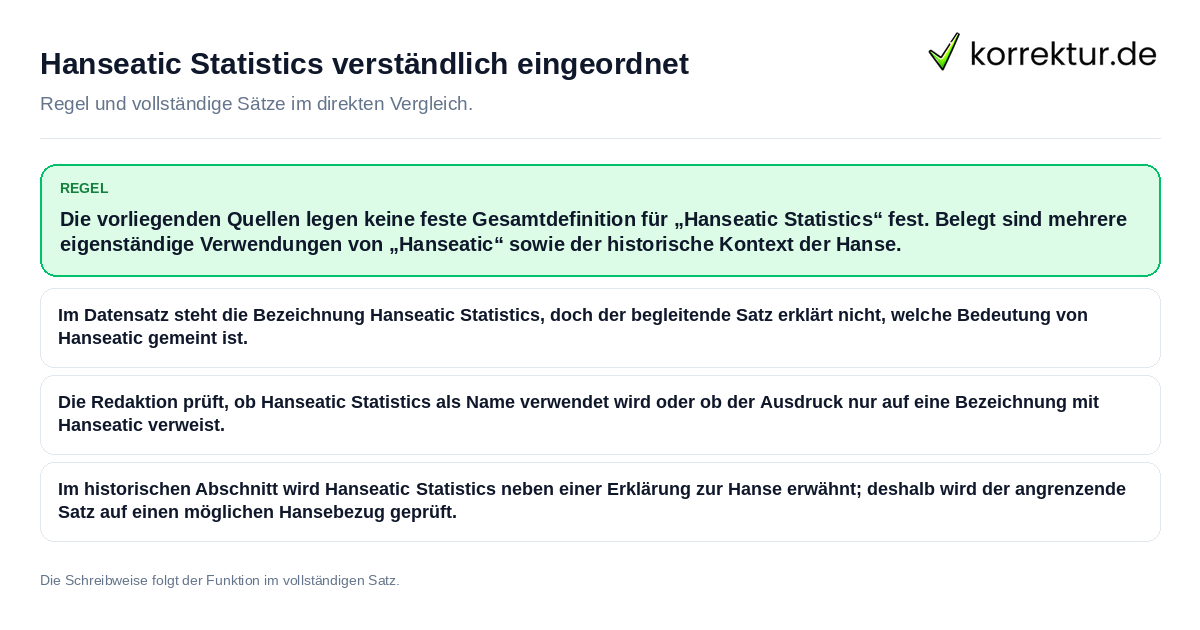 Hanseatic Statistics verständlich eingeordnet

korrektur.de

Regel und vollständige Sätze im direkten Vergleich.

REGEL

Die vorliegenden Quellen legen keine feste Gesamtdefinition für „Hanseatic Statistics“ fest. Belegt sind mehrere eigenständige Verwendungen von „Hanseatic“ sowie der historische Kontext der Hanse.

Im Datensatz steht die Bezeichnung Hanseatic Statistics, doch der begleitende Satz erklärt nicht, welche Bedeutung von Hanseatic gemeint ist.

Die Redaktion prüft, ob Hanseatic Statistics als Name verwendet wird oder ob der Ausdruck nur auf eine Bezeichnung mit Hanseatic verweist.

Im historischen Abschnitt wird Hanseatic Statistics neben einer Erklärung zur Hanse erwähnt; deshalb wird der angrenzende Satz auf einen möglichen Hansebezug geprüft.

Die Schreibweise folgt der Funktion im vollständigen Satz.